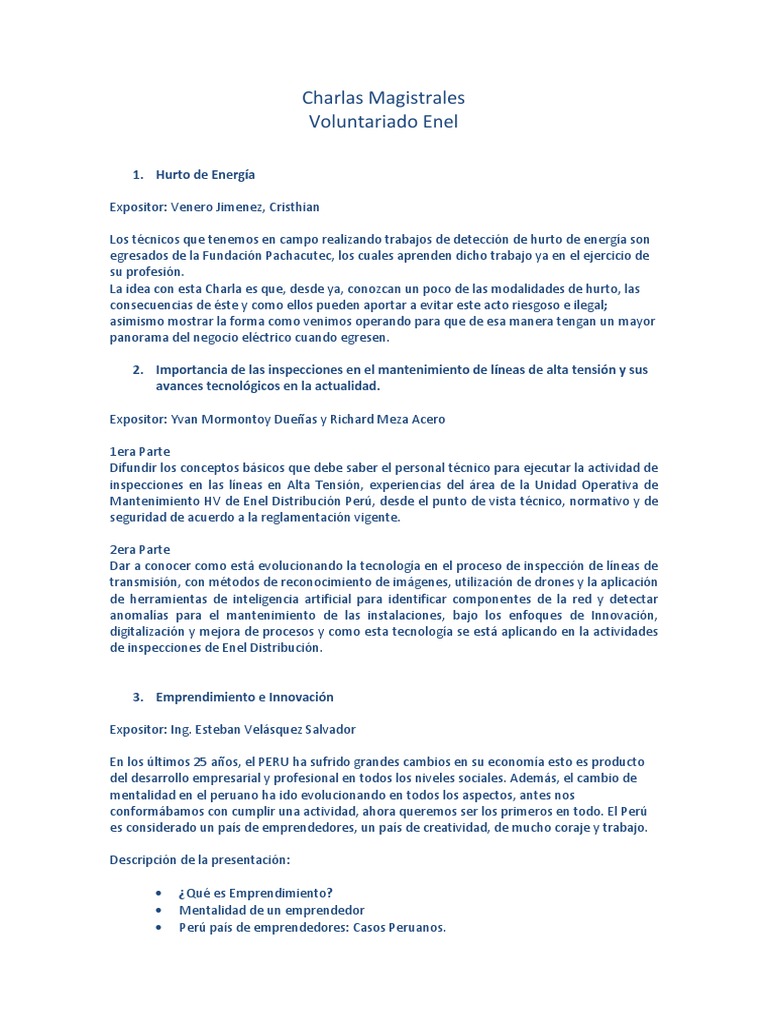 Charlas Magistrales
Voluntariado Enel

1. Hurto de Energía

Expositor: Venero Jimenez, Cristhian

Los técnicos que tenemos en campo realizando trabajos de detección de hurto de energía son egresados de la Fundación Pachacutec, los cuales aprenden dicho trabajo ya en el ejercicio de su profesión.
La idea con esta Charla es que, desde ya, conozcan un poco de las modalidades de hurto, las consecuencias de éste y como ellos pueden aportar a evitar este acto riesgoso e ilegal; asimismo mostrar la forma como venimos operando para que de esa manera tengan un mayor panorama del negocio eléctrico cuando egresen.

2. Importancia de las inspecciones en el mantenimiento de líneas de alta tensión y sus avances tecnológicos en la actualidad.

Expositor: Yvan Mormontoy Dueñas y Richard Meza Acero

1era Parte
Difundir los conceptos básicos que debe saber el personal técnico para ejecutar la actividad de inspecciones en las líneas en Alta Tensión, experiencias del área de la Unidad Operativa de Mantenimiento HV de Enel Distribución Perú, desde el punto de vista técnico, normativo y de seguridad de acuerdo a la reglamentación vigente.

2era Parte
Dar a conocer como está evolucionando la tecnología en el proceso de inspección de líneas de transmisión, con métodos de reconocimiento de imágenes, utilización de drones y la aplicación de herramientas de inteligencia artificial para identificar componentes de la red y detectar anomalías para el mantenimiento de las instalaciones, bajo los enfoques de Innovación, digitalización y mejora de procesos y como esta tecnología se está aplicando en la actividades de inspecciones de Enel Distribución.

3. Emprendimiento e Innovación

Expositor: Ing. Esteban Velásquez Salvador

En los últimos 25 años, el PERU ha sufrido grandes cambios en su economía esto es producto del desarrollo empresarial y profesional en todos los niveles sociales. Además, el cambio de mentalidad en el peruano ha ido evolucionando en todos los aspectos, antes nos conformábamos con cumplir una actividad, ahora queremos ser los primeros en todo. El Perú es considerado un país de emprendedores, un país de creatividad, de mucho coraje y trabajo.

Descripción de la presentación:

• ¿Qué es Emprendimiento?
• Mentalidad de un emprendedor
• Perú país de emprendedores: Casos Peruanos.